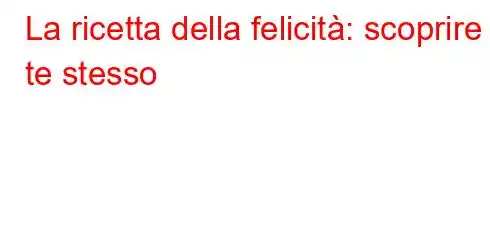 La ricetta della felicità: scoprire te stesso